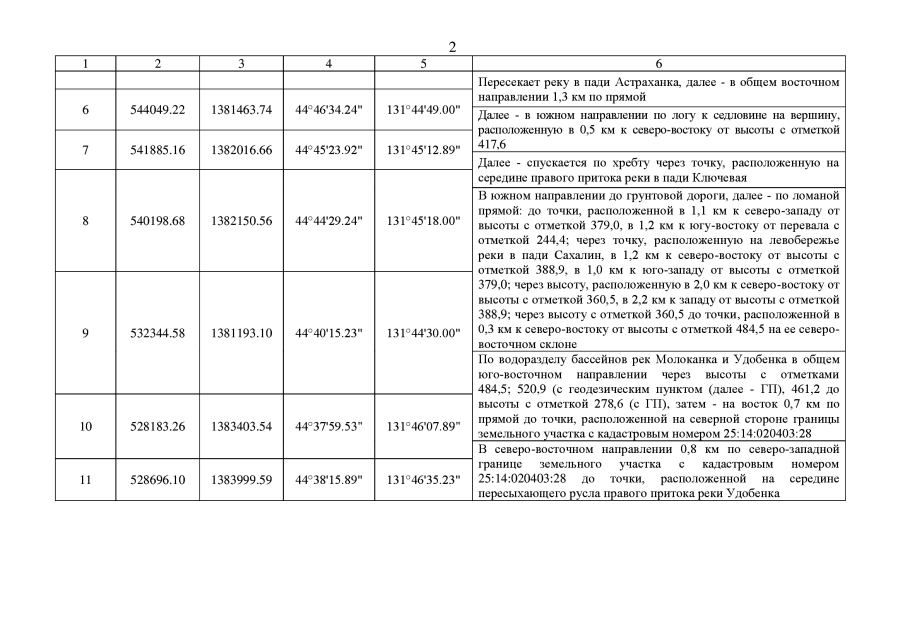 2

| 1 | 2 | 3 | 4 | 5 | 6 |
|---|---|---|---|---|---|
| | | | | | Пересекает реку в пади Астраханка, далее - в общем восточном направлении 1,3 км по прямой |
| 6 | 544049.22 | 1381463.74 | 44°46'34.24" | 131°44'49.00" | Далее - в южном направлении по логу к седловине на вершину, расположенную в 0,5 км к северо-востоку от высоты с отметкой 417,6 |
| 7 | 541885.16 | 1382016.66 | 44°45'23.92" | 131°45'12.89" | Далее - спускается по хребту через точку, расположенную на середине правого притока реки в пади Ключевая |
| 8 | 540198.68 | 1382150.56 | 44°44'29.24" | 131°45'18.00" | В южном направлении до грунтовой дороги, далее - по ломаной прямой: до точки, расположенной в 1,1 км к северо-западу от высоты с отметкой 379,0, в 1,2 км к югу-востоку от перевала с отметкой 244,4; через точку, расположенную на левобережье реки в пади Сахалин, в 1,2 км к северо-востоку от высоты с отметкой 388,9, в 1,0 км к юго-западу от высоты с отметкой 379,0; через высоту, расположенную в 2,0 км к северо-востоку от высоты с отметкой 360,5, в 2,2 км к западу от высоты с отметкой 388,9; через высоту с отметкой 360,5 до точки, расположенной в 0,3 км к северо-востоку от высоты с отметкой 484,5 на ее северо-восточном склоне |
| 9 | 532344.58 | 1381193.10 | 44°40'15.23" | 131°44'30.00" | По водоразделу бассейнов рек Молоканка и Удобенка в общем юго-восточном направлении через высоты с отметками 484,5; 520,9 (с геодезическим пунктом (далее - ГП), 461,2 до высоты с отметкой 278,6 (с ГП), затем - на восток 0,7 км по прямой до точки, расположенной на северной стороне границы земельного участка с кадастровым номером 25:14:020403:28 |
| 10 | 528183.26 | 1383403.54 | 44°37'59.53" | 131°46'07.89" | В северо-восточном направлении 0,8 км по северо-западной границе земельного участка с кадастровым номером 25:14:020403:28 до точки, расположенной на середине пересыхающего русла правого притока реки Удобенка |
| 11 | 528696.10 | 1383999.59 | 44°38'15.89" | 131°46'35.23" | |